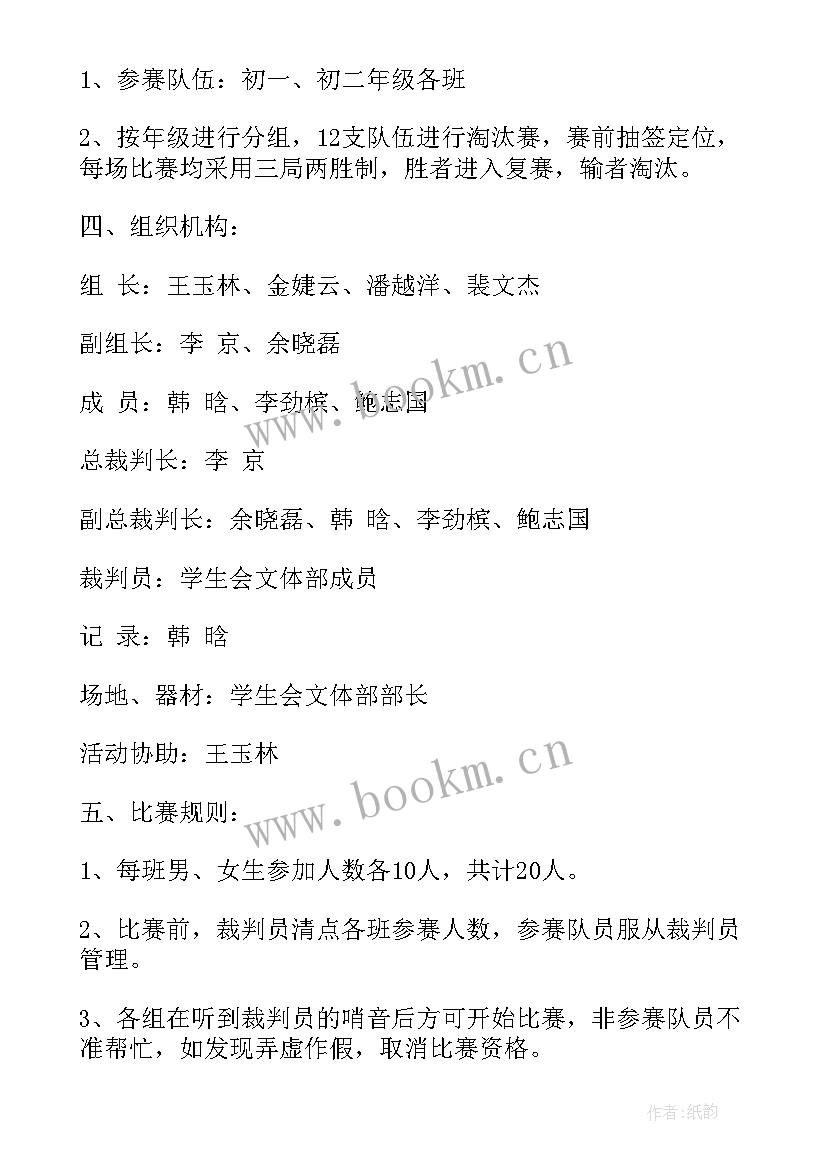 1、参赛队伍：初一、初二年级各班

2、按年级进行分组，12支队伍进行淘汰赛，赛前抽签定位，每场比赛均采用三局两胜制，胜者进入复赛，输者淘汰。

四、组织机构：

组 长：王玉林、金婕云、潘越洋、裴文杰

副组长：李 京、余晓磊

成 员：韩 晗、李劲槟、鲍志国

总裁判长：李 京

副总裁判长：余晓磊、韩 晗、李劲槟、鲍志国

裁判员：学生会文体部成员

记 录：韩 晗

场地、器材：学生会文体部部长

活动协助：王玉林

五、比赛规则：

1、每班男、女生参加人数各10人，共计20人。

2、比赛前，裁判员清点各班参赛人数，参赛队员服从裁判员管理。

3、各组在听到裁判员的哨音后方可开始比赛，非参赛队员不准帮忙，如发现弄虚作假，取消比赛资格。

www.bookm.cn

www.bookm.cn

作者:纸韵